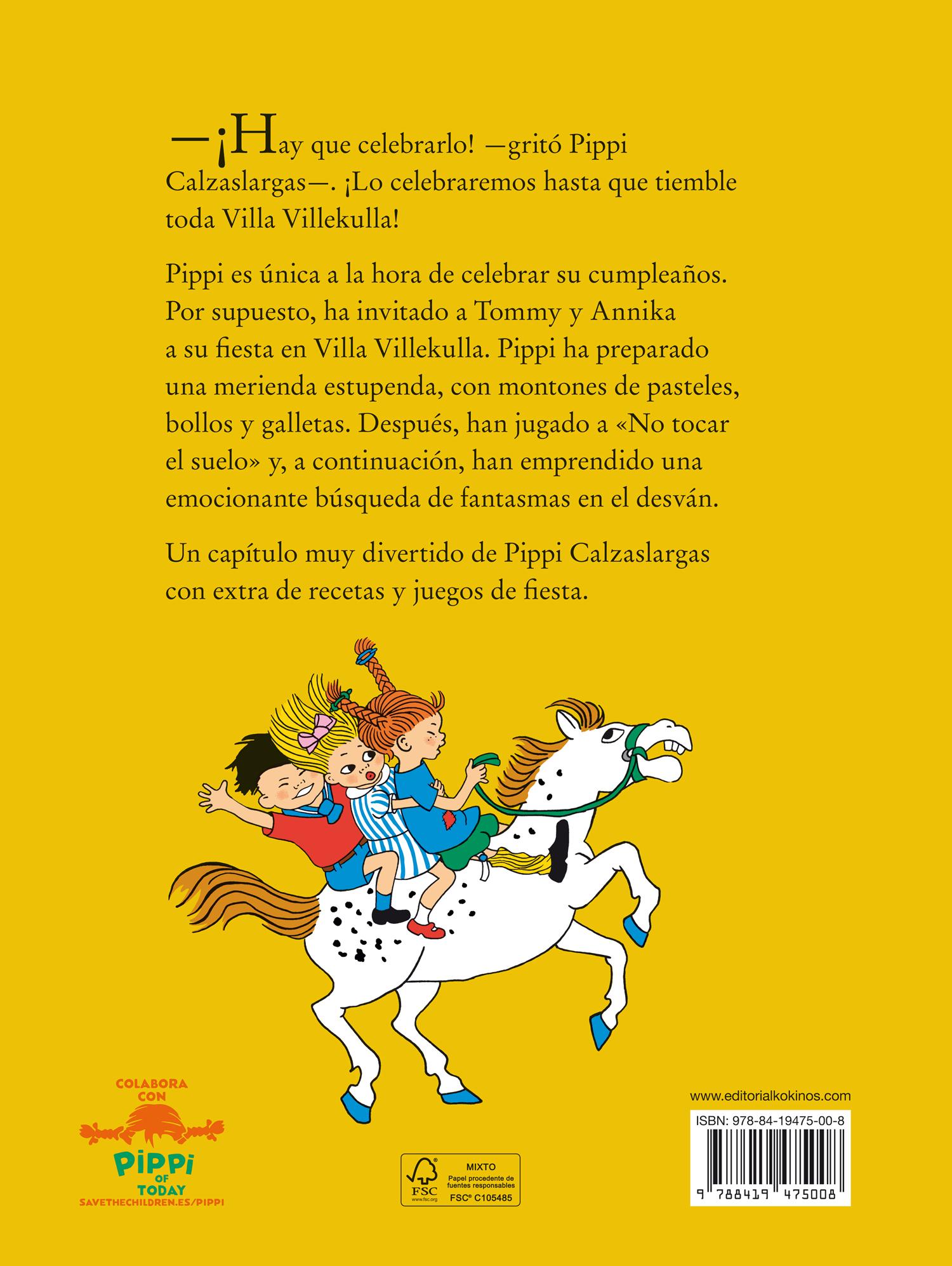 —¡Hay que celebrarlo! —gritó Pippi Calzaslargas—. ¡Lo celebraremos hasta que tiemble toda Villa Villekulla!

Pippi es única a la hora de celebrar su cumpleaños. Por supuesto, ha invitado a Tommy y Annika a su fiesta en Villa Villekulla. Pippi ha preparado una merienda estupenda, con montones de pasteles, bollos y galletas. Después, han jugado a «No tocar el suelo» y, a continuación, han emprendido una emocionante búsqueda de fantasmas en el desván.

Un capítulo muy divertido de Pippi Calzaslargas con extra de recetas y juegos de fiesta.

COLABORA CON
PIPPI
OF TODAY
SAVETHECHILDREN.ES/PIPPI

FSC
www.fsc.org
MIXTO
Papel procedente de fuentes responsables
FSC® C105485

www.editorialkokinos.com
ISBN: 978-84-19475-00-8
9 788419 475008